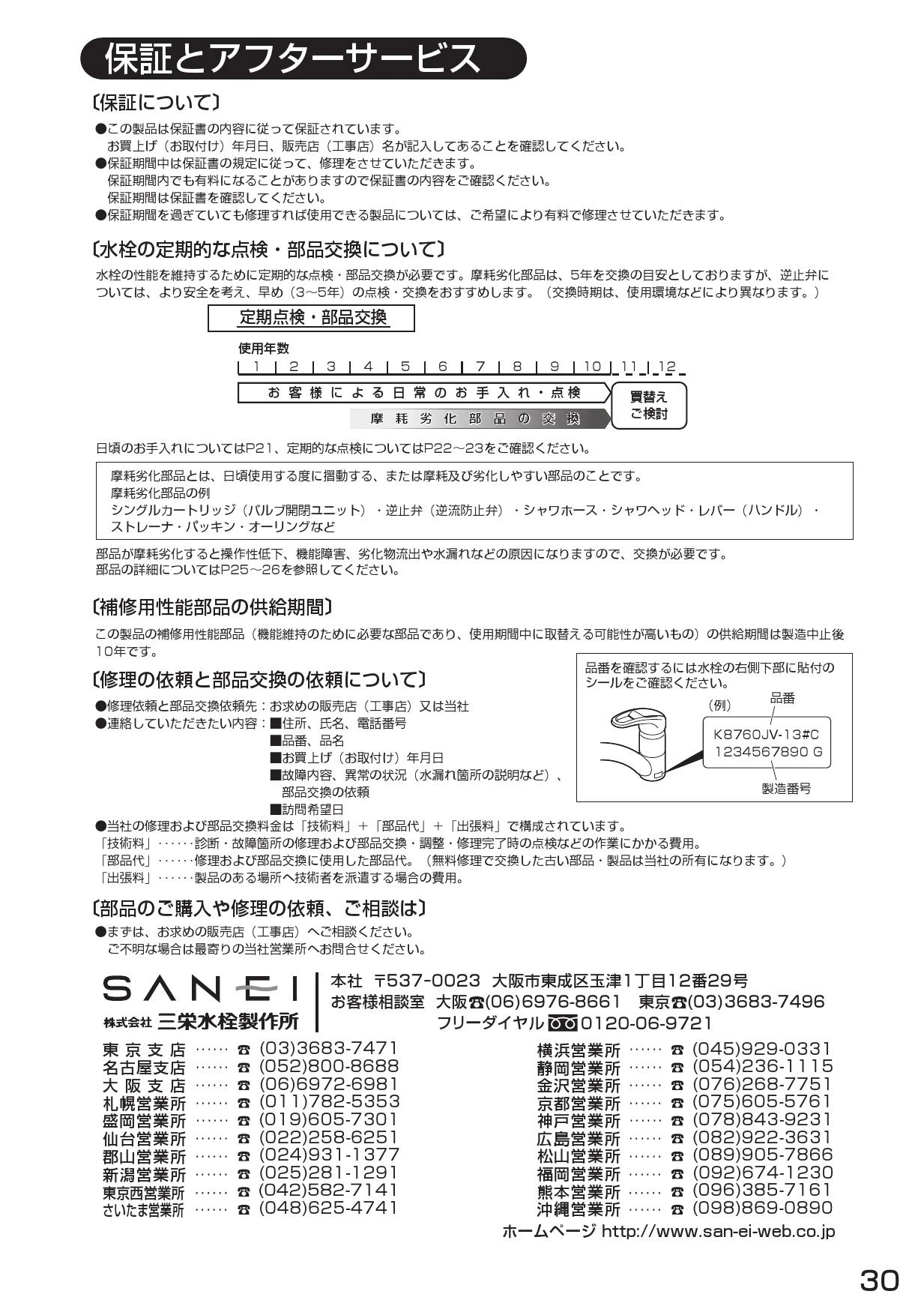 保証とアフターサービス

〔保証について〕

●この製品は保証書の内容に従って保証されています。
お買上げ（お取付け）年月日、販売店（工事店）名が記入してあることを確認してください。
●保証期間中は保証書の規定に従って、修理をさせていただきます。
保証期間内でも有料になることがありますので保証書の内容をご確認ください。
保証期間は保証書を確認してください。
●保証期間を過ぎていても修理すれば使用できる製品については、ご希望により有料で修理させていただきます。

〔水栓の定期的な点検・部品交換について〕

水栓の性能を維持するために定期的な点検・部品交換が必要です。摩耗劣化部品は、5年を交換の目安としておりますが、逆止弁については、より安全を考え、早め（3～5年）の点検・交換をおすすめします。（交換時期は、使用環境などにより異なります。）

定期点検・部品交換

使用年数
1 2 3 4 5 6 7 8 9 10 11 12
お客様による日常のお手入れ・点検
摩耗劣化部品の交換
買替え
ご検討

日頃のお手入れについてはP21、定期的な点検についてはP22～23をご確認ください。

摩耗劣化部品とは、日頃使用する度に摺動する、または摩耗及び劣化しやすい部品のことです。
摩耗劣化部品の例
シングルカートリッジ（バルブ開閉ユニット）・逆止弁（逆流防止弁）・シャワホース・シャワヘッド・レバー（ハンドル）・ストレーナ・パッキン・オーリングなど

部品が摩耗劣化すると操作性低下、機能障害、劣化物流出や水漏れなどの原因になりますので、交換が必要です。
部品の詳細についてはP25～26を参照してください。

〔補修用性能部品の供給期間〕

この製品の補修用性能部品（機能維持のために必要な部品であり、使用期間中に取替える可能性が高いもの）の供給期間は製造中止後10年です。

〔修理の依頼と部品交換の依頼について〕

●修理依頼と部品交換依頼先：お求めの販売店（工事店）又は当社
●連絡していただきたい内容：■住所、氏名、電話番号
■品番、品名
■お買上げ（お取付け）年月日
■故障内容、異常の状況（水漏れ箇所の説明など）、部品交換の依頼
■訪問希望日

品番を確認するには水栓の右側下部に貼付のシールをご確認ください。
（例） 品番
K8760JV-13#C
1234567890 G
製造番号

●当社の修理および部品交換料金は「技術料」＋「部品代」＋「出張料」で構成されています。
「技術料」……診断・故障箇所の修理および部品交換・調整・修理完了時の点検などの作業にかかる費用。
「部品代」……修理および部品交換に使用した部品代。（無料修理で交換した古い部品・製品は当社の所有になります。）
「出張料」……製品のある場所へ技術者を派遣する場合の費用。

〔部品のご購入や修理の依頼、ご相談は〕

●まずは、お求めの販売店（工事店）へご相談ください。
ご不明な場合は最寄りの当社営業所へお問合せください。

SANEI
株式会社 三栄水栓製作所

本社 〒537-0023 大阪市東成区玉津1丁目12番29号
お客様相談室 大阪☎(06)6976-8661 東京☎(03)3683-7496
フリーダイヤル 0120-06-9721

東京支店 …… ☎ (03)3683-7471
名古屋支店 …… ☎ (052)800-8688
大阪支店 …… ☎ (06)6972-6981
札幌営業所 …… ☎ (011)782-5353
盛岡営業所 …… ☎ (019)605-7301
仙台営業所 …… ☎ (022)258-6251
郡山営業所 …… ☎ (024)931-1377
新潟営業所 …… ☎ (025)281-1291
東京西営業所 …… ☎ (042)582-7141
さいたま営業所 …… ☎ (048)625-4741

横浜営業所 …… ☎ (045)929-0331
静岡営業所 …… ☎ (054)236-1115
金沢営業所 …… ☎ (076)268-7751
京都営業所 …… ☎ (075)605-5761
神戸営業所 …… ☎ (078)843-9231
広島営業所 …… ☎ (082)922-3631
松山営業所 …… ☎ (089)905-7866
福岡営業所 …… ☎ (092)674-1230
熊本営業所 …… ☎ (096)385-7161
沖縄営業所 …… ☎ (098)869-0890

ホームページ http://www.san-ei-web.co.jp

30